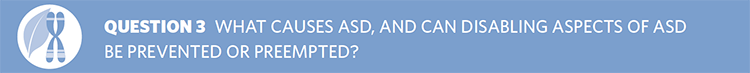 QUESTION 3 WHAT CAUSES ASD, AND CAN DISABLING ASPECTS OF ASD BE PREVENTED OR PREEMPTED?